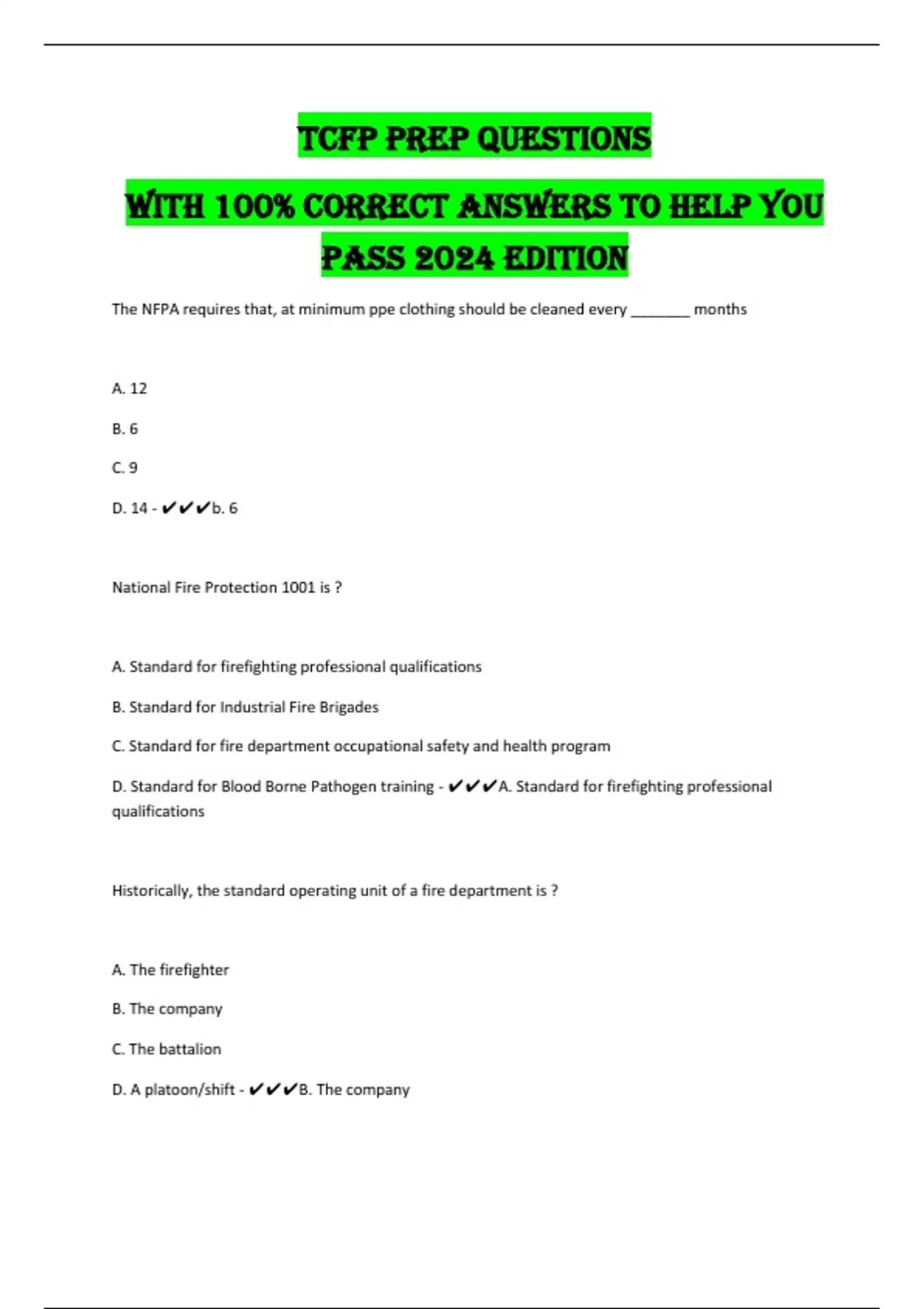 TCFP PREP QUESTIONS

WITH 100% CORRECT ANSWERS TO HELP YOU PASS 2024 EDITION

The NFPA requires that, at minimum ppe clothing should be cleaned every ________ months

A. 12

B. 6

C. 9

D. 14 - ✔✔✔b. 6

National Fire Protection 1001 is ?

A. Standard for firefighting professional qualifications

B. Standard for Industrial Fire Brigades

C. Standard for fire department occupational safety and health program

D. Standard for Blood Borne Pathogen training - ✔✔✔A. Standard for firefighting professional qualifications

Historically, the standard operating unit of a fire department is ?

A. The firefighter

B. The company

C. The battalion

D. A platoon/shift - ✔✔✔B. The company